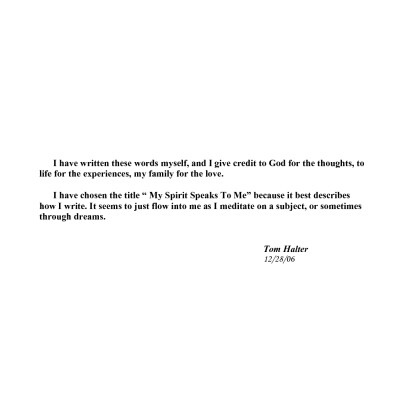 I have written these words myself, and I give credit to God for the thoughts, to life for the experiences, my family for the love.

I have chosen the title " My Spirit Speaks To Me" because it best describes how I write. It seems to just flow into me as I meditate on a subject, or sometimes through dreams.

Tom Halter
12/28/06